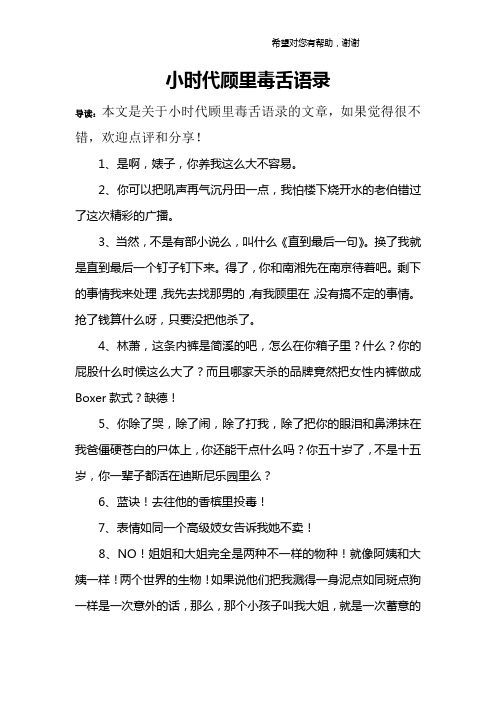 希望对您有帮助，谢谢

小时代顾里毒舌语录

导读：本文是关于小时代顾里毒舌语录的文章，如果觉得很不错，欢迎点评和分享！

1、是啊，婊子，你养我这么大不容易。

2、你可以把吼声再气沉丹田一点，我怕楼下烧开水的老伯错过了这次精彩的广播。

3、当然，不是有部小说么，叫什么《直到最后一句》。换了我就是直到最后一个钉子钉下来。得了，你和南湘先在南京待着吧。剩下的事情我来处理，我先去找那男的，有我顾里在，没有搞不定的事情。抢了钱算什么呀，只要没把他杀了。

4、林萧，这条内裤是简溪的吧，怎么在你箱子里？什么？你的屁股什么时候这么大了？而且哪家天杀的品牌竟然把女性内裤做成Boxer款式？缺德！

5、你除了哭，除了闹，除了打我，除了把你的眼泪和鼻涕抹在我爸僵硬苍白的尸体上，你还能干点什么吗？你五十岁了，不是十五岁，你一辈子都活在迪斯尼乐园里么？

6、蓝诀！去往他的香槟里投毒！

7、表情如同一个高级妓女告诉我她不卖！

8、NO！姐姐和大姐完全是两种不一样的物种！就像阿姨和大姨一样！两个世界的生物！如果说他们把我溅得一身泥点如同斑点狗一样是一次意外的话，那么，那个小孩子叫我大姐，就是一次蓄意的